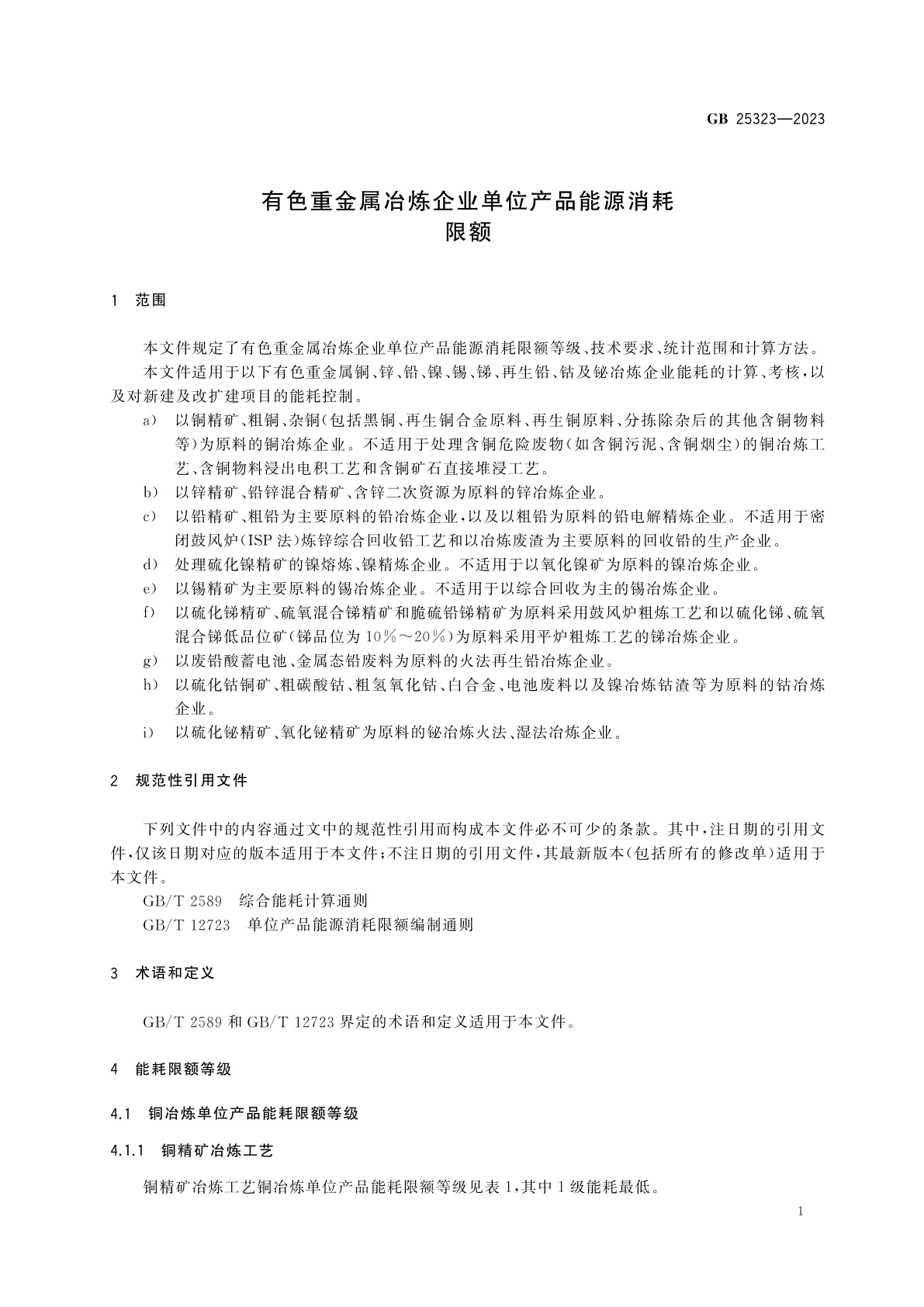 GB 25323—2023

有色重金属冶炼企业单位产品能源消耗限额

1 范围

本文件规定了有色重金属冶炼企业单位产品能源消耗限额等级、技术要求、统计范围和计算方法。

本文件适用于以下有色重金属铜、锌、铅、镍、锡、锑、再生铅、钴及铋冶炼企业能耗的计算、考核，以及对新建及改扩建项目的能耗控制。

a） 以铜精矿、粗铜、杂铜（包括黑铜、再生铜合金原料、再生铜原料、分拣除杂后的其他含铜物料等）为原料的铜冶炼企业。不适用于处理含铜危险废物（如含铜污泥、含铜烟尘）的铜冶炼工艺、含铜物料浸出电积工艺和含铜矿石直接堆浸工艺。

b） 以锌精矿、铅锌混合精矿、含锌二次资源为原料的锌冶炼企业。

c） 以铅精矿、粗铅为主要原料的铅冶炼企业，以及以粗铅为原料的铅电解精炼企业。不适用于密闭鼓风炉（ISP 法）炼锌综合回收铅工艺和以冶炼废渣为主要原料的回收铅的生产企业。

d） 处理硫化镍精矿的镍熔炼、镍精炼企业。不适用于以氧化镍矿为原料的镍冶炼企业。

e） 以锡精矿为主要原料的锡冶炼企业。不适用于以综合回收为主的锡冶炼企业。

f） 以硫化锑精矿、硫氧混合锑精矿和脆硫铅锑精矿为原料采用鼓风炉粗炼工艺和以硫化锑、硫氧混合锑低品位矿（锑品位为 10%～20%）为原料采用平炉粗炼工艺的锑冶炼企业。

g） 以废铅酸蓄电池、金属态铅废料为原料的火法再生铅冶炼企业。

h） 以硫化钴铜矿、粗碳酸钴、粗氢氧化钴、白合金、电池废料以及镍冶炼钴渣等为原料的钴冶炼企业。

i） 以硫化铋精矿、氧化铋精矿为原料的铋冶炼火法、湿法冶炼企业。

2 规范性引用文件

下列文件中的内容通过文中的规范性引用而构成本文件必不可少的条款。其中，注日期的引用文件，仅该日期对应的版本适用于本文件；不注日期的引用文件，其最新版本（包括所有的修改单）适用于本文件。

GB/T 2589 综合能耗计算通则

GB/T 12723 单位产品能源消耗限额编制通则

3 术语和定义

GB/T 2589 和 GB/T 12723 界定的术语和定义适用于本文件。

4 能耗限额等级

4.1 铜冶炼单位产品能耗限额等级

4.1.1 铜精矿冶炼工艺

铜精矿冶炼工艺铜冶炼单位产品能耗限额等级见表 1，其中 1 级能耗最低。

1